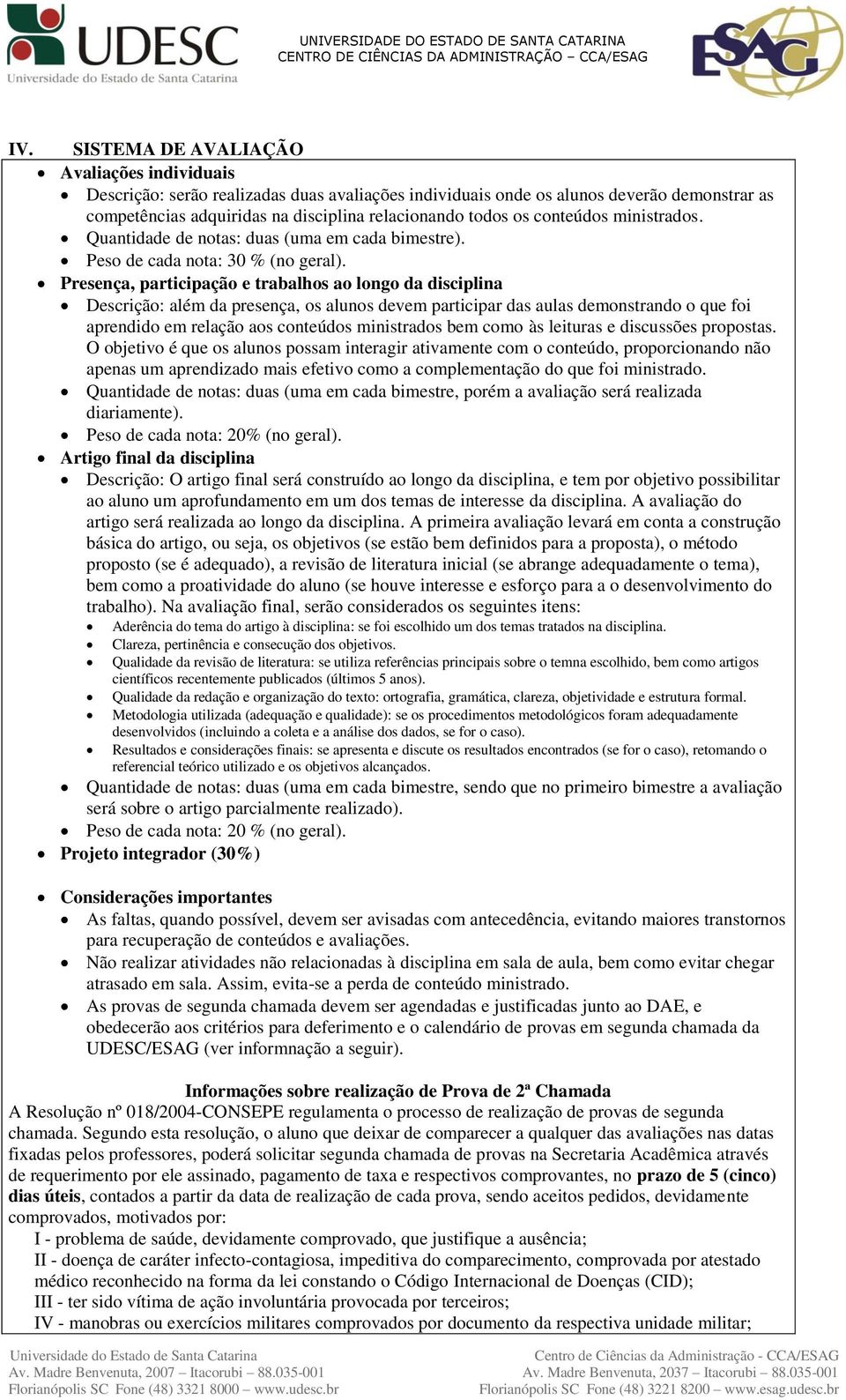 UDESC
Universidade do Estado de Santa Catarina

UNIVERSIDADE DO ESTADO DE SANTA CATARINA
CENTRO DE CIÊNCIAS DA ADMINISTRAÇÃO – CCA/ESAG

ESAG

IV. SISTEMA DE AVALIAÇÃO
- Avaliações individuais
  - Descrição: serão realizadas duas avaliações individuais onde os alunos deverão demonstrar as competências adquiridas na disciplina relacionando todos os conteúdos ministrados.
  - Quantidade de notas: duas (uma em cada bimestre).
  - Peso de cada nota: 30 % (no geral).
- Presença, participação e trabalhos ao longo da disciplina
  - Descrição: além da presença, os alunos devem participar das aulas demonstrando o que foi aprendido em relação aos conteúdos ministrados bem como às leituras e discussões propostas. O objetivo é que os alunos possam interagir ativamente com o conteúdo, proporcionando não apenas um aprendizado mais efetivo como a complementação do que foi ministrado.
  - Quantidade de notas: duas (uma em cada bimestre, porém a avaliação será realizada diariamente).
  - Peso de cada nota: 20% (no geral).
- Artigo final da disciplina
  - Descrição: O artigo final será construído ao longo da disciplina, e tem por objetivo possibilitar ao aluno um aprofundamento em um dos temas de interesse da disciplina. A avaliação do artigo será realizada ao longo da disciplina. A primeira avaliação levará em conta a construção básica do artigo, ou seja, os objetivos (se estão bem definidos para a proposta), o método proposto (se é adequado), a revisão de literatura inicial (se abrange adequadamente o tema), bem como a proatividade do aluno (se houve interesse e esforço para a o desenvolvimento do trabalho). Na avaliação final, serão considerados os seguintes itens:
    - Aderência do tema do artigo à disciplina: se foi escolhido um dos temas tratados na disciplina.
    - Clareza, pertinência e consecução dos objetivos.
    - Qualidade da revisão de literatura: se utiliza referências principais sobre o temna escolhido, bem como artigos científicos recentemente publicados (últimos 5 anos).
    - Qualidade da redação e organização do texto: ortografia, gramática, clareza, objetividade e estrutura formal.
    - Metodologia utilizada (adequação e qualidade): se os procedimentos metodológicos foram adequadamente desenvolvidos (incluindo a coleta e a análise dos dados, se for o caso).
    - Resultados e considerações finais: se apresenta e discute os resultados encontrados (se for o caso), retomando o referencial teórico utilizado e os objetivos alcançados.
  - Quantidade de notas: duas (uma em cada bimestre, sendo que no primeiro bimestre a avaliação será sobre o artigo parcialmente realizado).
  - Peso de cada nota: 20 % (no geral).
- Projeto integrador (30%)

- Considerações importantes
  - As faltas, quando possível, devem ser avisadas com antecedência, evitando maiores transtornos para recuperação de conteúdos e avaliações.
  - Não realizar atividades não relacionadas à disciplina em sala de aula, bem como evitar chegar atrasado em sala. Assim, evita-se a perda de conteúdo ministrado.
  - As provas de segunda chamada devem ser agendadas e justificadas junto ao DAE, e obedecerão aos critérios para deferimento e o calendário de provas em segunda chamada da UDESC/ESAG (ver informnação a seguir).

Informações sobre realização de Prova de 2ª Chamada
A Resolução nº 018/2004-CONSEPE regulamenta o processo de realização de provas de segunda chamada. Segundo esta resolução, o aluno que deixar de comparecer a qualquer das avaliações nas datas fixadas pelos professores, poderá solicitar segunda chamada de provas na Secretaria Acadêmica através de requerimento por ele assinado, pagamento de taxa e respectivos comprovantes, no prazo de 5 (cinco) dias úteis, contados a partir da data de realização de cada prova, sendo aceitos pedidos, devidamente comprovados, motivados por:
I - problema de saúde, devidamente comprovado, que justifique a ausência;
II - doença de caráter infecto-contagiosa, impeditiva do comparecimento, comprovada por atestado médico reconhecido na forma da lei constando o Código Internacional de Doenças (CID);
III - ter sido vítima de ação involuntária provocada por terceiros;
IV - manobras ou exercícios militares comprovados por documento da respectiva unidade militar;

Universidade do Estado de Santa Catarina
Av. Madre Benvenuta, 2007 – Itacorubi – 88.035-001
Florianópolis SC Fone (48) 3321 8000 – www.udesc.br

Centro de Ciências da Administração - CCA/ESAG
Av. Madre Benvenuta, 2037 – Itacorubi – 88.035-001
Florianópolis SC Fone (48) 3221 8200 – www.esag.udesc.br